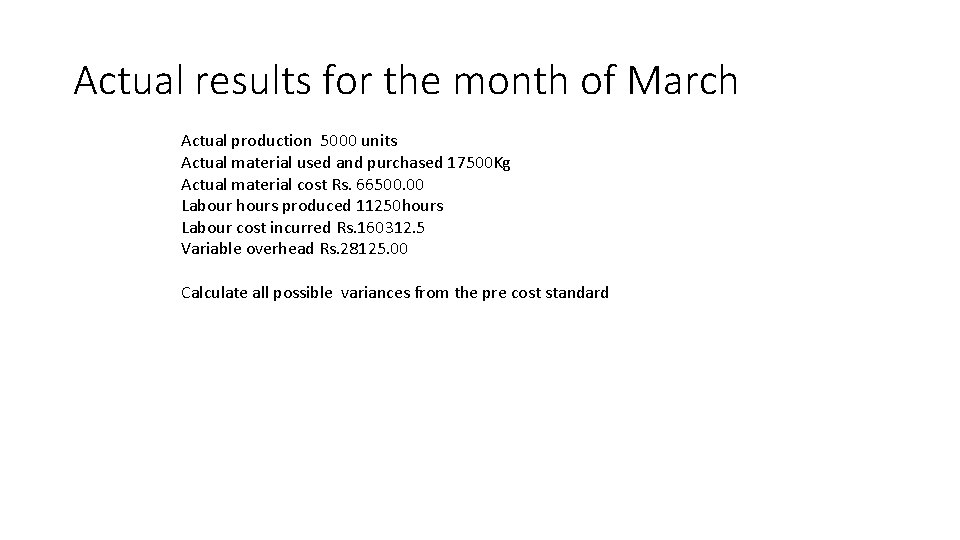 Actual results for the month of March

Actual production 5000 units
Actual material used and purchased 17500Kg
Actual material cost Rs. 66500.00
Labour hours produced 11250hours
Labour cost incurred Rs.160312.5
Variable overhead Rs.28125.00

Calculate all possible variances from the pre cost standard